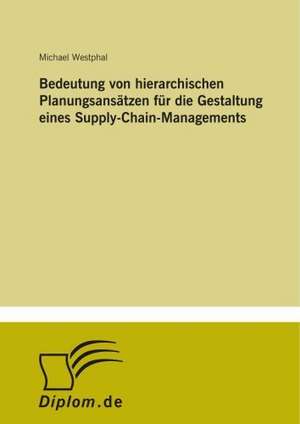 Michael Westphal

Bedeutung von hierarchischen Planungsansätzen für die Gestaltung eines Supply-Chain-Managements

Diplom.de